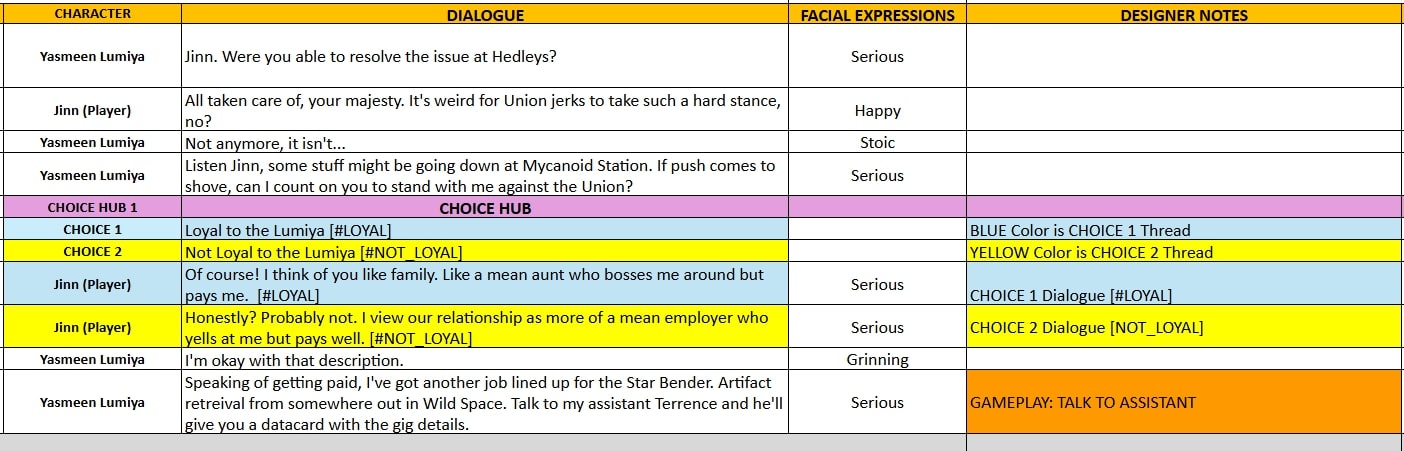 | CHARACTER | DIALOGUE | FACIAL EXPRESSIONS | DESIGNER NOTES |
|---|---|---|---|
| Yasmeen Lumiya | Jinn. Were you able to resolve the issue at Hedleys? | Serious | |
| Jinn (Player) | All taken care of, your majesty. It's weird for Union jerks to take such a hard stance, no? | Happy | |
| Yasmeen Lumiya | Not anymore, it isn't... | Stoic | |
| Yasmeen Lumiya | Listen Jinn, some stuff might be going down at Mycanoid Station. If push comes to shove, can I count on you to stand with me against the Union? | Serious | |
| CHOICE HUB 1 | CHOICE HUB | | |
| CHOICE 1 | Loyal to the Lumiya [#LOYAL] | | BLUE Color is CHOICE 1 Thread |
| CHOICE 2 | Not Loyal to the Lumiya [#NOT_LOYAL] | | YELLOW Color is CHOICE 2 Thread |
| Jinn (Player) | Of course! I think of you like family. Like a mean aunt who bosses me around but pays me. [#LOYAL] | Serious | CHOICE 1 Dialogue [#LOYAL] |
| Jinn (Player) | Honestly? Probably not. I view our relationship as more of a mean employer who yells at me but pays well. [#NOT_LOYAL] | Serious | CHOICE 2 Dialogue [NOT_LOYAL] |
| Yasmeen Lumiya | I'm okay with that description. | Grinning | |
| Yasmeen Lumiya | Speaking of getting paid, I've got another job lined up for the Star Bender. Artifact retreival from somewhere out in Wild Space. Talk to my assistant Terrence and he'll give you a datacard with the gig details. | Serious | GAMEPLAY: TALK TO ASSISTANT |